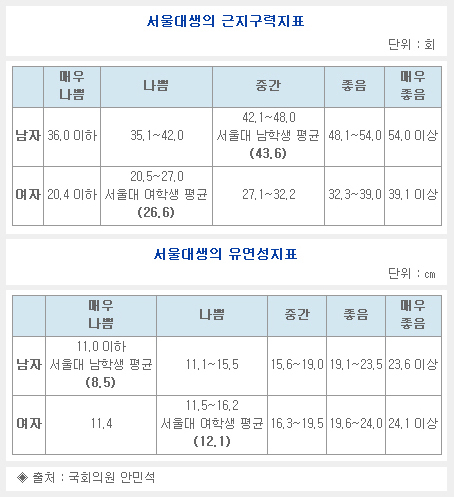 서울대생의 근지구력지표

단위 : 회

| | 매우 나쁨 | 나쁨 | 중간 | 좋음 | 매우 좋음 |
|---|---|---|---|---|---|
| 남자 | 36.0 이하 | 35.1~42.0 | 42.1~48.0 서울대 남학생 평균 (43.6) | 48.1~54.0 | 54.0 이상 |
| 여자 | 20.4 이하 | 20.5~27.0 서울대 여학생 평균 (26.6) | 27.1~32.2 | 32.3~39.0 | 39.1 이상 |

서울대생의 유연성지표

단위 : ㎝

| | 매우 나쁨 | 나쁨 | 중간 | 좋음 | 매우 좋음 |
|---|---|---|---|---|---|
| 남자 | 11.0 이하 서울대 남학생 평균 (8.5) | 11.1~15.5 | 15.6~19.0 | 19.1~23.5 | 23.6 이상 |
| 여자 | 11.4 | 11.5~16.2 서울대 여학생 평균 (12.1) | 16.3~19.5 | 19.6~24.0 | 24.1 이상 |

◈ 출처 : 국회의원 안민석